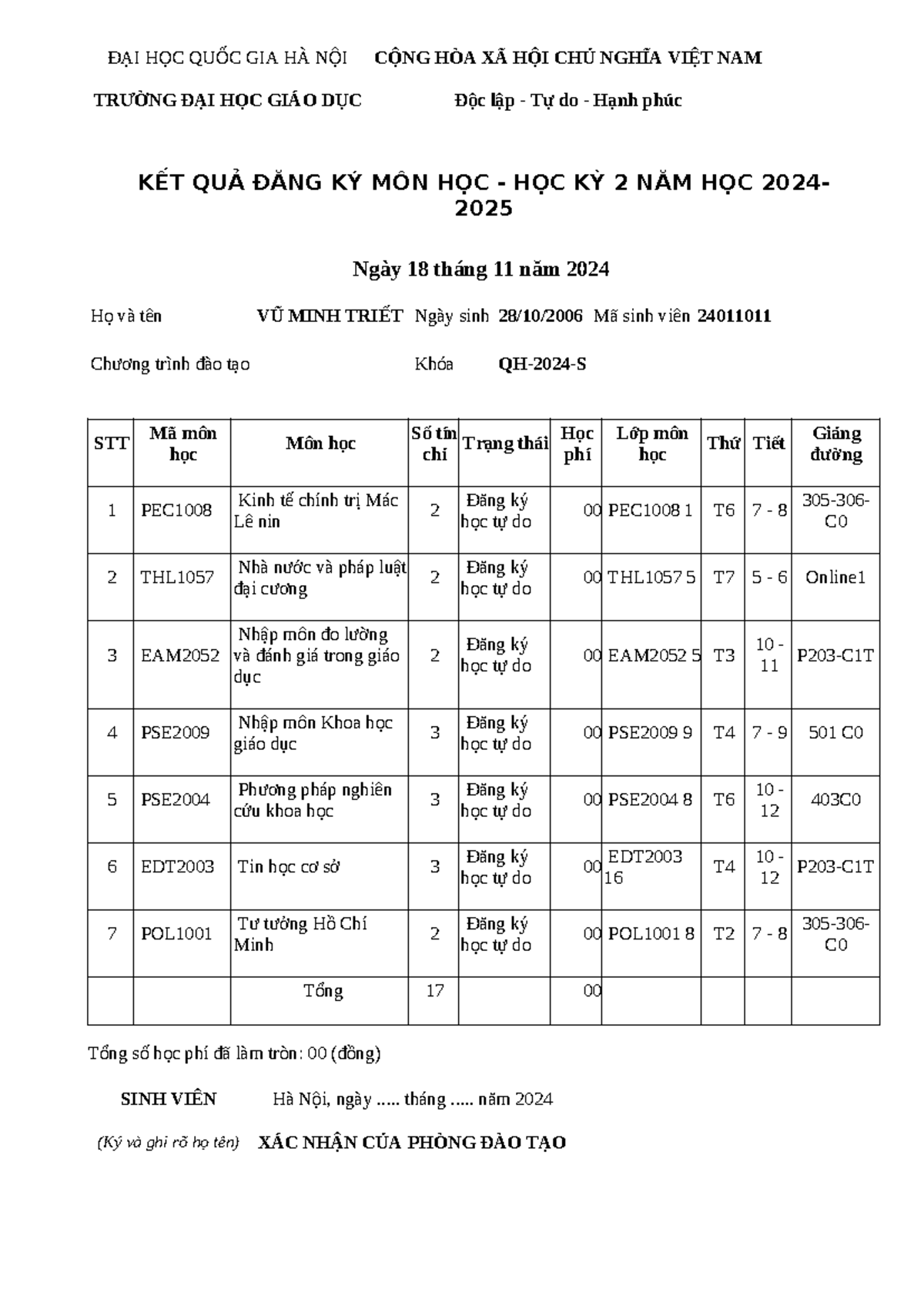 ĐẠI HỌC QUỐC GIA HÀ NỘI CỘNG HÒA XÃ HỘI CHỦ NGHĨA VIỆT NAM

TRƯỜNG ĐẠI HỌC GIÁO DỤC Độc lập - Tự do - Hạnh phúc

KẾT QUẢ ĐĂNG KÝ MÔN HỌC - HỌC KỲ 2 NĂM HỌC 2024-2025

Ngày 18 tháng 11 năm 2024

Họ và tên VŨ MINH TRIẾT Ngày sinh 28/10/2006 Mã sinh viên 24011011

Chương trình đào tạo Khóa QH-2024-S

| STT | Mã môn học | Môn học | Số tín chỉ | Trạng thái | Học phí | Lớp môn học | Thứ | Tiết | Giảng đường |
|---|---|---|---|---|---|---|---|---|---|
| 1 | PEC1008 | Kinh tế chính trị Mác Lê nin | 2 | Đăng ký học tự do | 00 | PEC1008 1 | T6 | 7 - 8 | 305-306-C0 |
| 2 | THL1057 | Nhà nước và pháp luật đại cương | 2 | Đăng ký học tự do | 00 | THL1057 5 | T7 | 5 - 6 | Online1 |
| 3 | EAM2052 | Nhập môn đo lường và đánh giá trong giáo dục | 2 | Đăng ký học tự do | 00 | EAM2052 5 | T3 | 10 - 11 | P203-C1T |
| 4 | PSE2009 | Nhập môn Khoa học giáo dục | 3 | Đăng ký học tự do | 00 | PSE2009 9 | T4 | 7 - 9 | 501 C0 |
| 5 | PSE2004 | Phương pháp nghiên cứu khoa học | 3 | Đăng ký học tự do | 00 | PSE2004 8 | T6 | 10 - 12 | 403C0 |
| 6 | EDT2003 | Tin học cơ sở | 3 | Đăng ký học tự do | 00 | EDT2003 16 | T4 | 10 - 12 | P203-C1T |
| 7 | POL1001 | Tư tưởng Hồ Chí Minh | 2 | Đăng ký học tự do | 00 | POL1001 8 | T2 | 7 - 8 | 305-306-C0 |
| | | Tổng | 17 | | 00 | | | | |

Tổng số học phí đã làm tròn: 00 (đồng)

SINH VIÊN Hà Nội, ngày ..... tháng ..... năm 2024

(Ký và ghi rõ họ tên) XÁC NHẬN CỦA PHÒNG ĐÀO TẠO